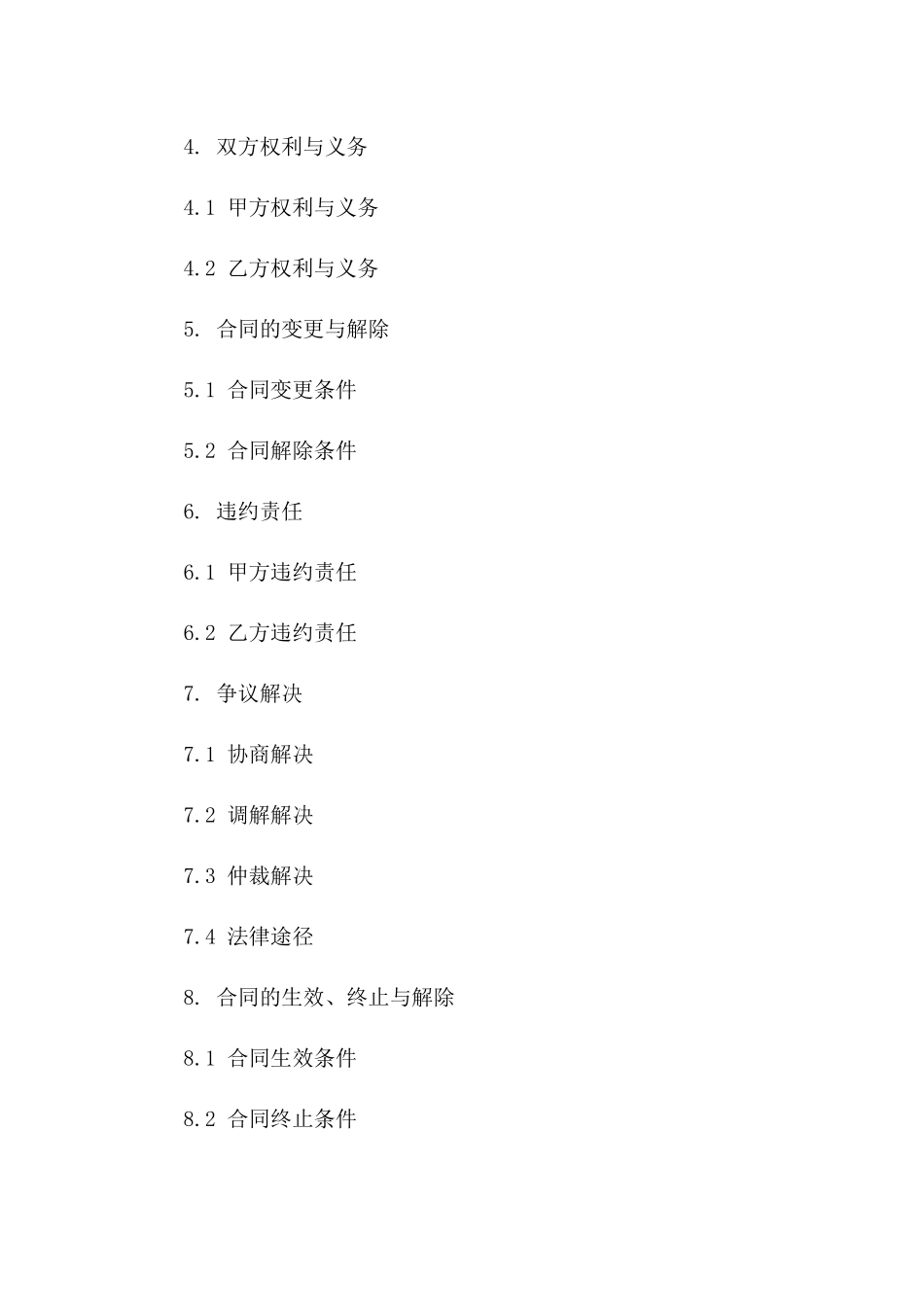 4. 双方权利与义务

4.1 甲方权利与义务

4.2 乙方权利与义务

5. 合同的变更与解除

5.1 合同变更条件

5.2 合同解除条件

6. 违约责任

6.1 甲方违约责任

6.2 乙方违约责任

7. 争议解决

7.1 协商解决

7.2 调解解决

7.3 仲裁解决

7.4 法律途径

8. 合同的生效、终止与解除

8.1 合同生效条件

8.2 合同终止条件